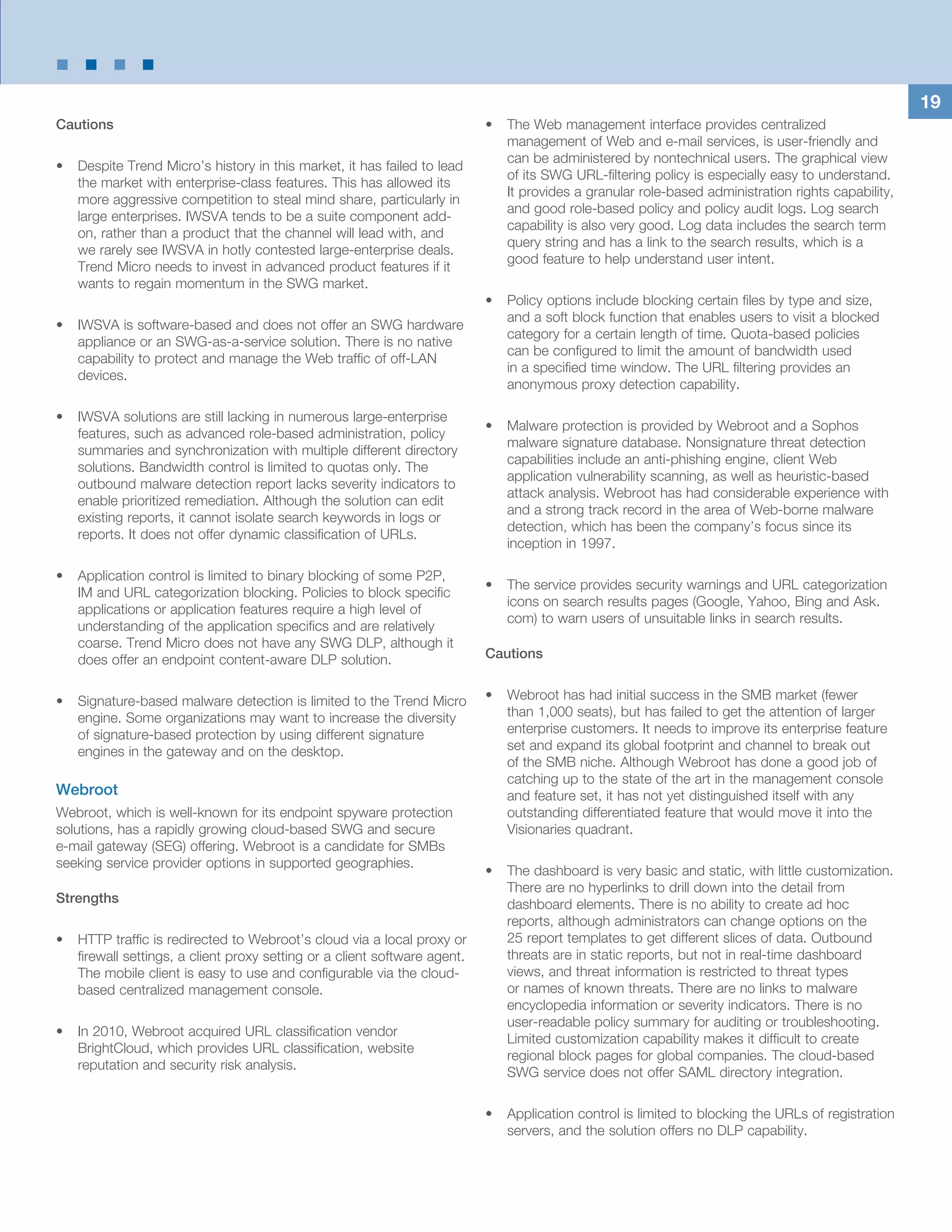 19

Cautions

• Despite Trend Micro's history in this market, it has failed to lead the market with enterprise-class features. This has allowed its more aggressive competition to steal mind share, particularly in large enterprises. IWSVA tends to be a suite component add-on, rather than a product that the channel will lead with, and we rarely see IWSVA in hotly contested large-enterprise deals. Trend Micro needs to invest in advanced product features if it wants to regain momentum in the SWG market.

• IWSVA is software-based and does not offer an SWG hardware appliance or an SWG-as-a-service solution. There is no native capability to protect and manage the Web traffic of off-LAN devices.

• IWSVA solutions are still lacking in numerous large-enterprise features, such as advanced role-based administration, policy summaries and synchronization with multiple different directory solutions. Bandwidth control is limited to quotas only. The outbound malware detection report lacks severity indicators to enable prioritized remediation. Although the solution can edit existing reports, it cannot isolate search keywords in logs or reports. It does not offer dynamic classification of URLs.

• Application control is limited to binary blocking of some P2P, IM and URL categorization blocking. Policies to block specific applications or application features require a high level of understanding of the application specifics and are relatively coarse. Trend Micro does not have any SWG DLP, although it does offer an endpoint content-aware DLP solution.

• Signature-based malware detection is limited to the Trend Micro engine. Some organizations may want to increase the diversity of signature-based protection by using different signature engines in the gateway and on the desktop.

Webroot
Webroot, which is well-known for its endpoint spyware protection solutions, has a rapidly growing cloud-based SWG and secure e-mail gateway (SEG) offering. Webroot is a candidate for SMBs seeking service provider options in supported geographies.

Strengths

• HTTP traffic is redirected to Webroot's cloud via a local proxy or firewall settings, a client proxy setting or a client software agent. The mobile client is easy to use and configurable via the cloud-based centralized management console.

• In 2010, Webroot acquired URL classification vendor BrightCloud, which provides URL classification, website reputation and security risk analysis.

• The Web management interface provides centralized management of Web and e-mail services, is user-friendly and can be administered by nontechnical users. The graphical view of its SWG URL-filtering policy is especially easy to understand. It provides a granular role-based administration rights capability, and good role-based policy and policy audit logs. Log search capability is also very good. Log data includes the search term query string and has a link to the search results, which is a good feature to help understand user intent.

• Policy options include blocking certain files by type and size, and a soft block function that enables users to visit a blocked category for a certain length of time. Quota-based policies can be configured to limit the amount of bandwidth used in a specified time window. The URL filtering provides an anonymous proxy detection capability.

• Malware protection is provided by Webroot and a Sophos malware signature database. Nonsignature threat detection capabilities include an anti-phishing engine, client Web application vulnerability scanning, as well as heuristic-based attack analysis. Webroot has had considerable experience with and a strong track record in the area of Web-borne malware detection, which has been the company's focus since its inception in 1997.

• The service provides security warnings and URL categorization icons on search results pages (Google, Yahoo, Bing and Ask.com) to warn users of unsuitable links in search results.

Cautions

• Webroot has had initial success in the SMB market (fewer than 1,000 seats), but has failed to get the attention of larger enterprise customers. It needs to improve its enterprise feature set and expand its global footprint and channel to break out of the SMB niche. Although Webroot has done a good job of catching up to the state of the art in the management console and feature set, it has not yet distinguished itself with any outstanding differentiated feature that would move it into the Visionaries quadrant.

• The dashboard is very basic and static, with little customization. There are no hyperlinks to drill down into the detail from dashboard elements. There is no ability to create ad hoc reports, although administrators can change options on the 25 report templates to get different slices of data. Outbound threats are in static reports, but not in real-time dashboard views, and threat information is restricted to threat types or names of known threats. There are no links to malware encyclopedia information or severity indicators. There is no user-readable policy summary for auditing or troubleshooting. Limited customization capability makes it difficult to create regional block pages for global companies. The cloud-based SWG service does not offer SAML directory integration.

• Application control is limited to blocking the URLs of registration servers, and the solution offers no DLP capability.